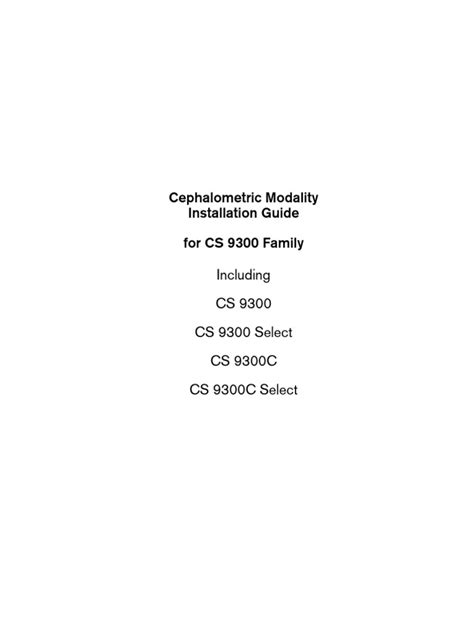 Cephalometric Modality
Installation Guide

for CS 9300 Family

Including

CS 9300

CS 9300 Select

CS 9300C

CS 9300C Select